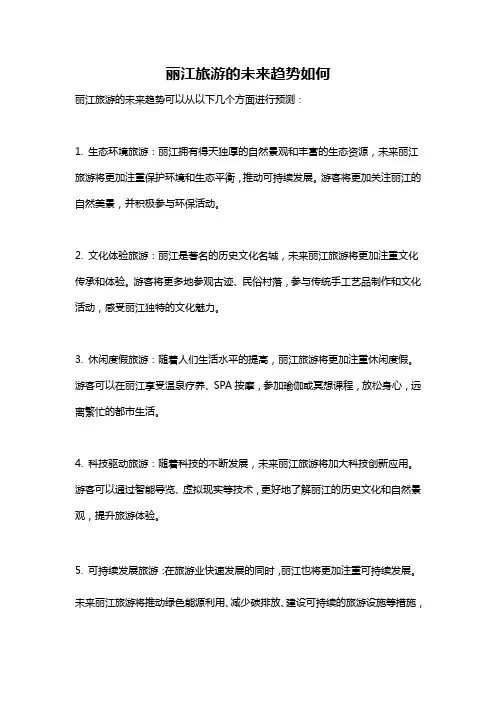 丽江旅游的未来趋势如何

丽江旅游的未来趋势可以从以下几个方面进行预测：

1. 生态环境旅游：丽江拥有得天独厚的自然景观和丰富的生态资源，未来丽江旅游将更加注重保护环境和生态平衡，推动可持续发展。游客将更加关注丽江的自然美景，并积极参与环保活动。

2. 文化体验旅游：丽江是著名的历史文化名城，未来丽江旅游将更加注重文化传承和体验。游客将更多地参观古迹、民俗村落，参与传统手工艺品制作和文化活动，感受丽江独特的文化魅力。

3. 休闲度假旅游：随着人们生活水平的提高，丽江旅游将更加注重休闲度假。游客可以在丽江享受温泉疗养、SPA 按摩，参加瑜伽或冥想课程，放松身心，远离繁忙的都市生活。

4. 科技驱动旅游：随着科技的不断发展，未来丽江旅游将加大科技创新应用。游客可以通过智能导览、虚拟现实等技术，更好地了解丽江的历史文化和自然景观，提升旅游体验。

5. 可持续发展旅游：在旅游业快速发展的同时，丽江也将更加注重可持续发展。未来丽江旅游将推动绿色能源利用、减少碳排放、建设可持续的旅游设施等措施，